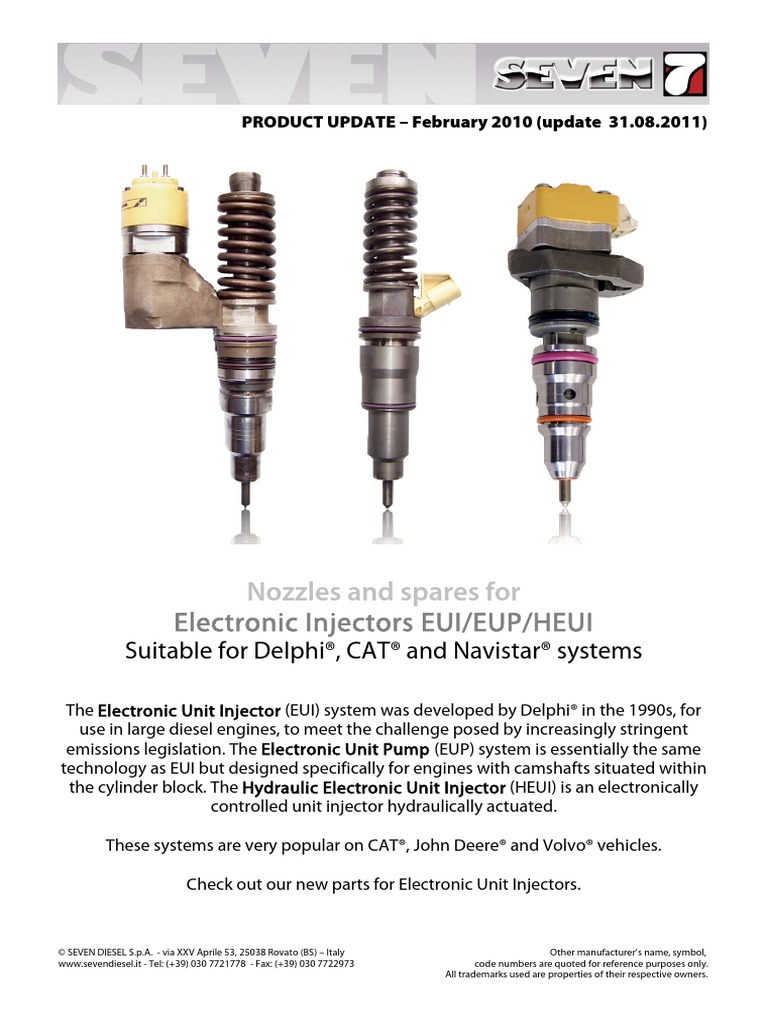 SEVEN

SEVEN 7

PRODUCT UPDATE – February 2010 (update 31.08.2011)

Nozzles and spares for
Electronic Injectors EUI/EUP/HEUI
Suitable for Delphi®, CAT® and Navistar® systems

The Electronic Unit Injector (EUI) system was developed by Delphi® in the 1990s, for use in large diesel engines, to meet the challenge posed by increasingly stringent emissions legislation. The Electronic Unit Pump (EUP) system is essentially the same technology as EUI but designed specifically for engines with camshafts situated within the cylinder block. The Hydraulic Electronic Unit Injector (HEUI) is an electronically controlled unit injector hydraulically actuated.

These systems are very popular on CAT®, John Deere® and Volvo® vehicles.

Check out our new parts for Electronic Unit Injectors.

© SEVEN DIESEL S.p.A. - via XXV Aprile 53, 25038 Rovato (BS) – Italy
www.sevendiesel.it - Tel: (+39) 030 7721778 - Fax: (+39) 030 7722973

Other manufacturer's name, symbol, code numbers are quoted for reference purposes only. All trademarks used are properties of their respective owners.